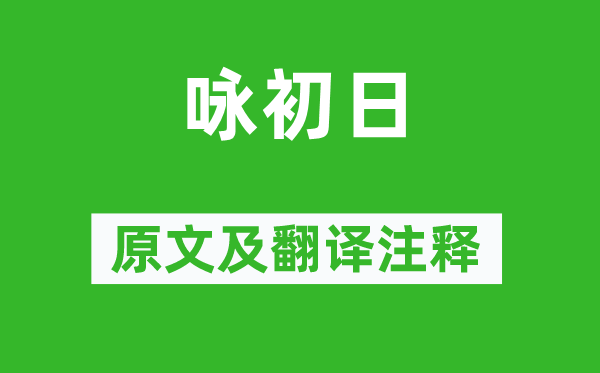 咏初日

原文及翻译注释